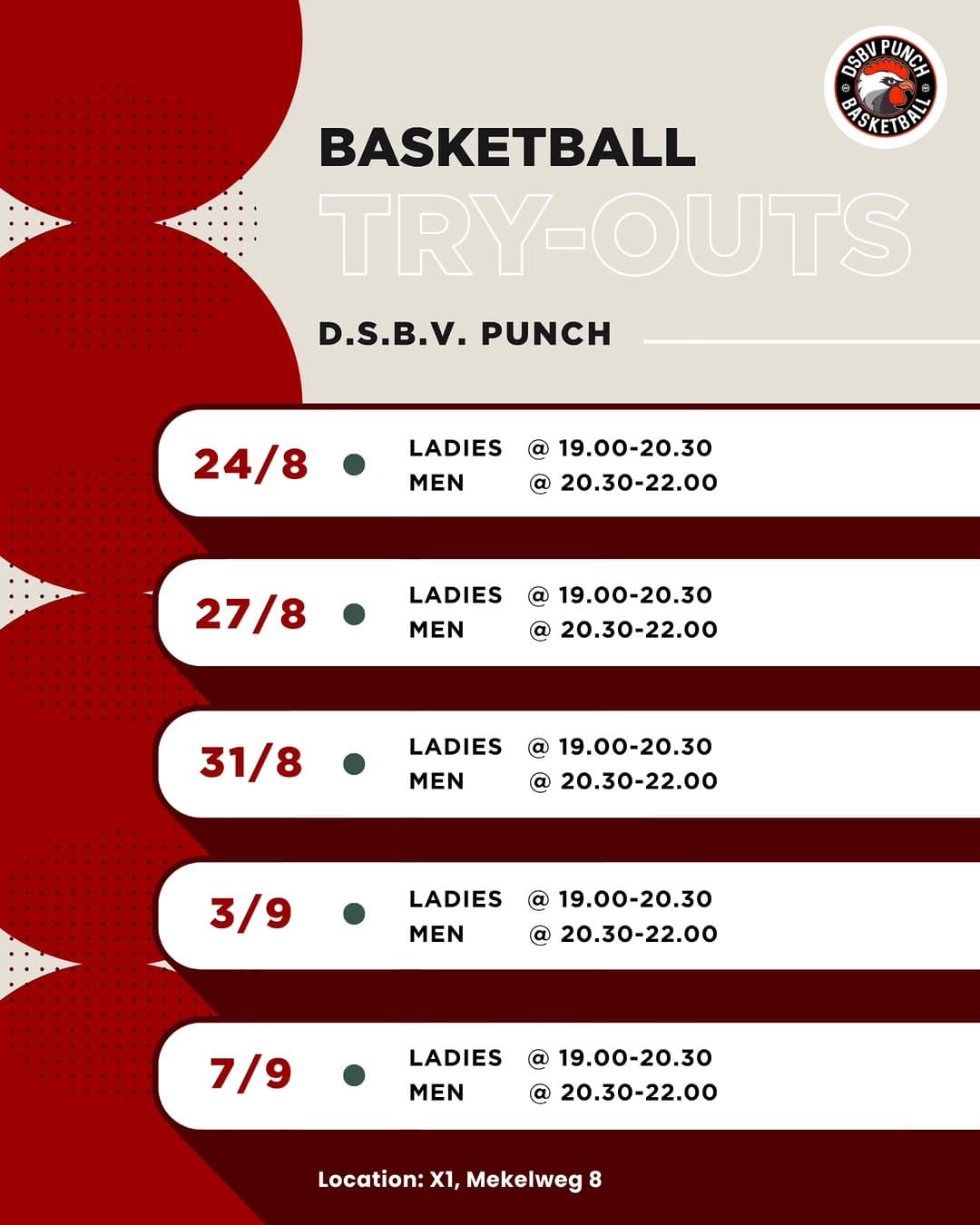 DSBV PUNCH
BASKETBALL

BASKETBALL
TRY-OUTS

D.S.B.V. PUNCH

24/8
LADIES @ 19.00-20.30
MEN @ 20.30-22.00

27/8
LADIES @ 19.00-20.30
MEN @ 20.30-22.00

31/8
LADIES @ 19.00-20.30
MEN @ 20.30-22.00

3/9
LADIES @ 19.00-20.30
MEN @ 20.30-22.00

7/9
LADIES @ 19.00-20.30
MEN @ 20.30-22.00

Location: X1, Mekelweg 8